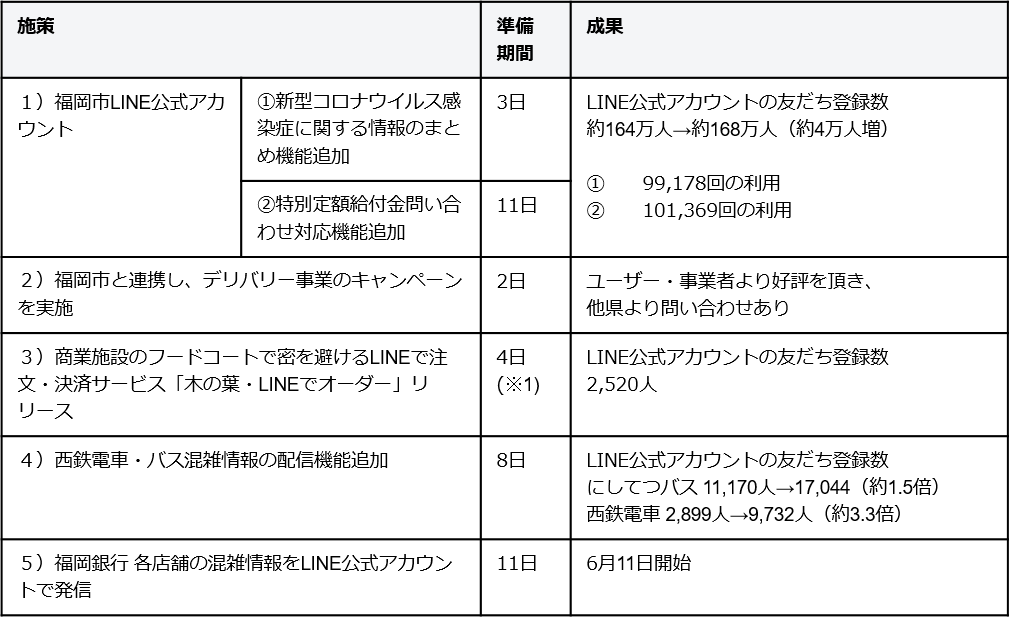 | 施策 | | 準備期間 | 成果 |
|---|---|---|---|
| 1）福岡市LINE公式アカウント | ①新型コロナウイルス感染症に関する情報のまとめ機能追加 | 3日 | LINE公式アカウントの友だち登録数 約164万人→約168万人（約4万人増） ① 99,178回の利用 ② 101,369回の利用 |
| | ②特別定額給付金問い合わせ対応機能追加 | 11日 | |
| 2）福岡市と連携し、デリバリー事業のキャンペーンを実施 | | 2日 | ユーザー・事業者より好評を頂き、他県より問い合わせあり |
| 3）商業施設のフードコートで密を避けるLINEで注文・決済サービス「木の葉・LINEでオーダー」リリース | | 4日 (※1) | LINE公式アカウントの友だち登録数 2,520人 |
| 4）西鉄電車・バス混雑情報の配信機能追加 | | 8日 | LINE公式アカウントの友だち登録数 にしてつバス 11,170人→17,044（約1.5倍） 西鉄電車 2,899人→9,732人（約3.3倍） |
| 5）福岡銀行 各店舗の混雑情報をLINE公式アカウントで発信 | | 11日 | 6月11日開始 |